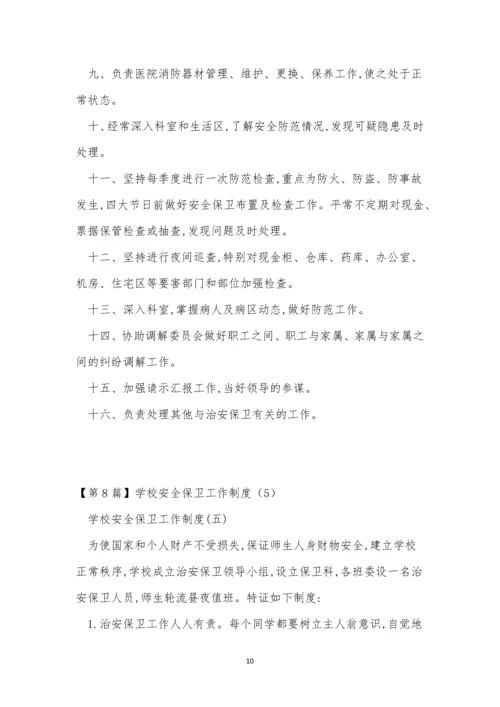 九、负责医院消防器材管理、维护、更换、保养工作,使之处于正常状态。

十、经常深入科室和生活区,了解安全防范情况,发现可疑隐患及时处理。

十一、坚持每季度进行一次防范检查,重点为防火、防盗、防事故发生,四大节日前做好安全保卫布置及检查工作。平常不定期对现金、票据保管检查或抽查,发现问题及时处理。

十二、坚持进行夜间巡查,特别对现金柜、仓库、药库、办公室、机房、住宅区等要害部门和部位加强检查。

十三、深入科室,掌握病人及病区动态,做好防范工作。

十四、协助调解委员会做好职工之间、职工与家属、家属与家属之间的纠纷调解工作。

十五、加强请示汇报工作,当好领导的参谋。

十六、负责处理其他与治安保卫有关的工作。

【第8篇】学校安全保卫工作制度(5)

学校安全保卫工作制度(五)

为使国家和个人财产不受损失,保证师生人身财物安全,建立学校正常秩序,学校成立治安保卫领导小组,设立保卫科,各班委设一名治安保卫人员,师生轮流昼夜值班。特证如下制度:

1.治安保卫工作人人有责。每个同学都要树立主人翁意识,自觉地

10